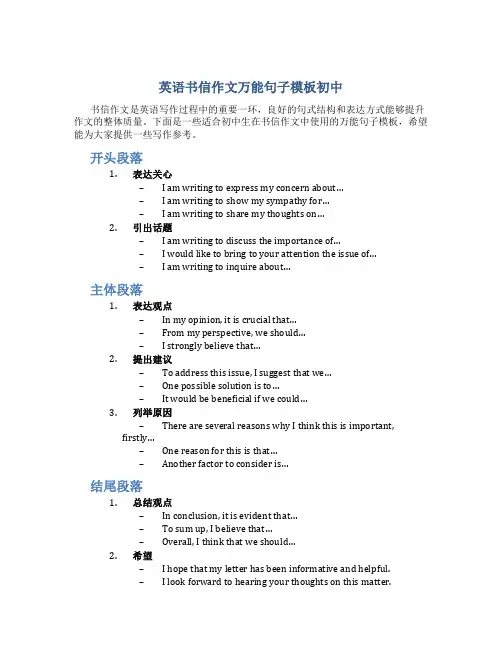 英语书信作文万能句子模板初中

书信作文是英语写作过程中的重要一环，良好的句式结构和表达方式能够提升作文的整体质量。下面是一些适合初中生在书信作文中使用的万能句子模板，希望能为大家提供一些写作参考。

开头段落

1. 表达关心
– I am writing to express my concern about...
– I am writing to show my sympathy for...
– I am writing to share my thoughts on...

2. 引出话题
– I am writing to discuss the importance of...
– I would like to bring to your attention the issue of...
– I am writing to inquire about...

主体段落

1. 表达观点
– In my opinion, it is crucial that...
– From my perspective, we should...
– I strongly believe that...

2. 提出建议
– To address this issue, I suggest that we...
– One possible solution is to...
– It would be beneficial if we could...

3. 列举原因
– There are several reasons why I think this is important, firstly...
– One reason for this is that...
– Another factor to consider is...

结尾段落

1. 总结观点
– In conclusion, it is evident that...
– To sum up, I believe that...
– Overall, I think that we should...

2. 希望
– I hope that my letter has been informative and helpful.
– I look forward to hearing your thoughts on this matter.